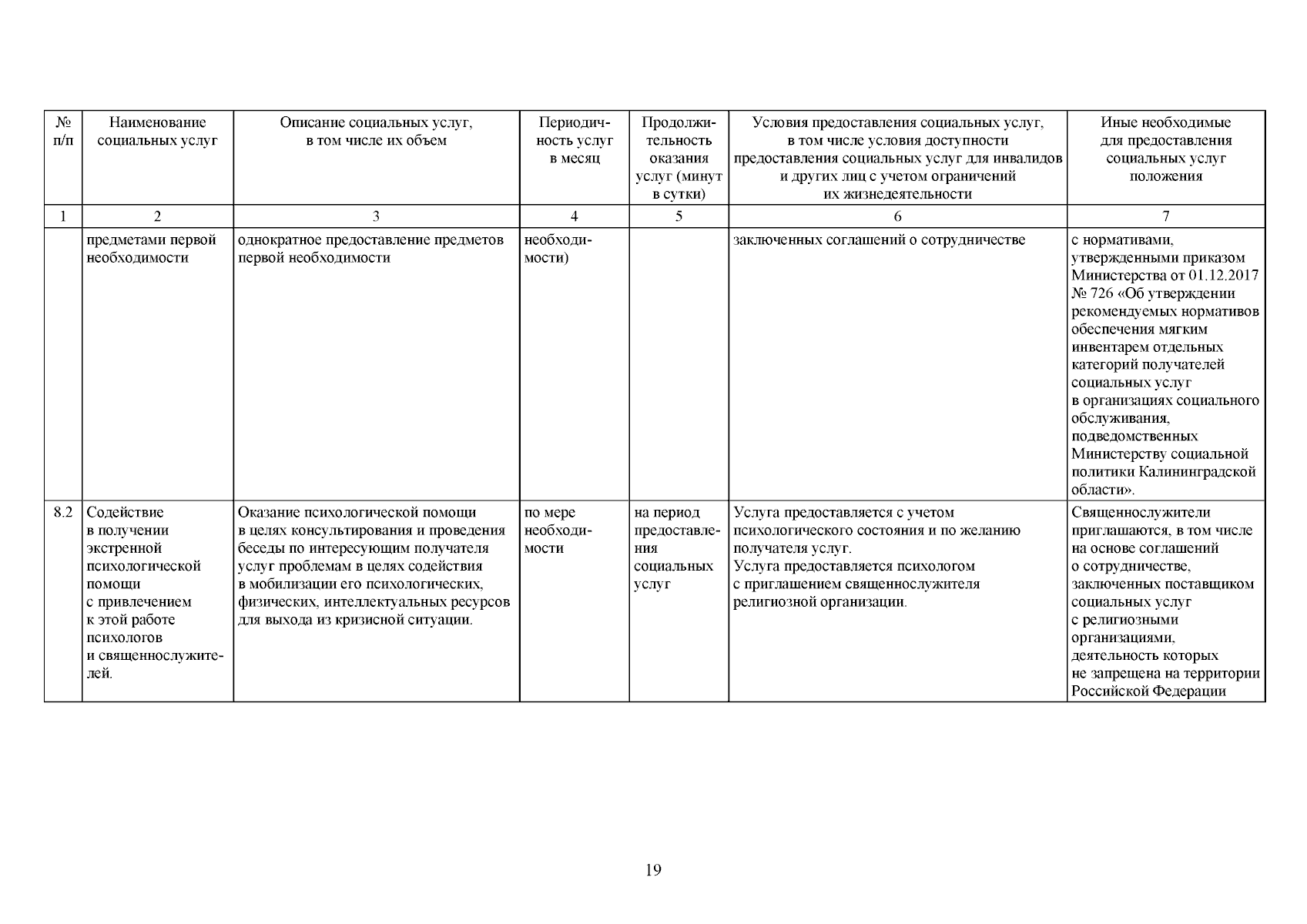 | № п/п | Наименование социальных услуг | Описание социальных услуг, в том числе их объем | Периодичность услуг в месяц | Продолжительность оказания услуг (минут в сутки) | Условия предоставления социальных услуг, в том числе условия доступности предоставления социальных услуг для инвалидов и других лиц с учетом ограничений их жизнедеятельности | Иные необходимые для предоставления социальных услуг положения |
|---|---|---|---|---|---|---|
| 1 | 2 | 3 | 4 | 5 | 6 | 7 |
| | предметами первой необходимости | однократное предоставление предметов первой необходимости | необходимости) | | заключенных соглашений о сотрудничестве | с нормативами, утвержденными приказом Министерства от 01.12.2017 № 726 «Об утверждении рекомендуемых нормативов обеспечения мягким инвентарем отдельных категорий получателей социальных услуг в организациях социального обслуживания, подведомственных Министерству социальной политики Калининградской области». |
| 8.2 | Содействие в получении экстренной психологической помощи с привлечением к этой работе психологов и священнослужителей. | Оказание психологической помощи в целях консультирования и проведения беседы по интересующим получателя услуг проблемам в целях содействия в мобилизации его психологических, физических, интеллектуальных ресурсов для выхода из кризисной ситуации. | по мере необходимости | на период предоставления социальных услуг | Услуга предоставляется с учетом психологического состояния и по желанию получателя услуг. Услуга предоставляется психологом с приглашением священнослужителя религиозной организации. | Священнослужители приглашаются, в том числе на основе соглашений о сотрудничестве, заключенных поставщиком социальных услуг с религиозными организациями, деятельность которых не запрещена на территории Российской Федерации |

19